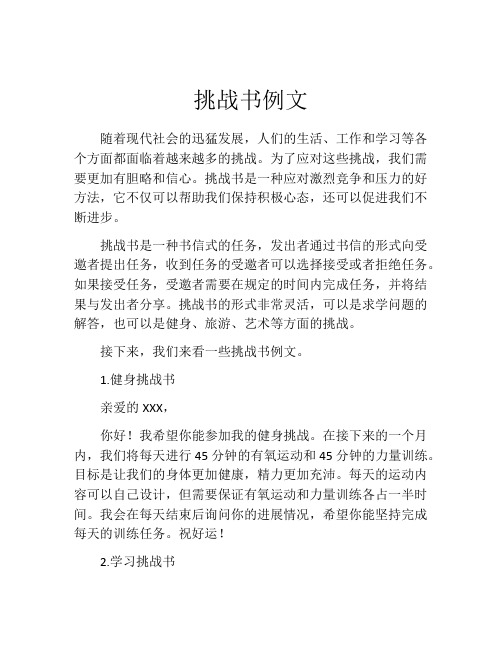 挑战书例文

随着现代社会的迅猛发展，人们的生活、工作和学习等各个方面都面临着越来越多的挑战。为了应对这些挑战，我们需要更加有胆略和信心。挑战书是一种应对激烈竞争和压力的好方法，它不仅可以帮助我们保持积极心态，还可以促进我们不断进步。

挑战书是一种书信式的任务，发出者通过书信的形式向受邀者提出任务，收到任务的受邀者可以选择接受或者拒绝任务。如果接受任务，受邀者需要在规定的时间内完成任务，并将结果与发出者分享。挑战书的形式非常灵活，可以是求学问题的解答，也可以是健身、旅游、艺术等方面的挑战。

接下来，我们来看一些挑战书例文。

1.健身挑战书

亲爱的 XXX，

你好！我希望你能参加我的健身挑战。在接下来的一个月内，我们将每天进行 45 分钟的有氧运动和 45 分钟的力量训练。目标是让我们的身体更加健康，精力更加充沛。每天的运动内容可以自己设计，但需要保证有氧运动和力量训练各占一半时间。我会在每天结束后询问你的进展情况，希望你能坚持完成每天的训练任务。祝好运！

2.学习挑战书